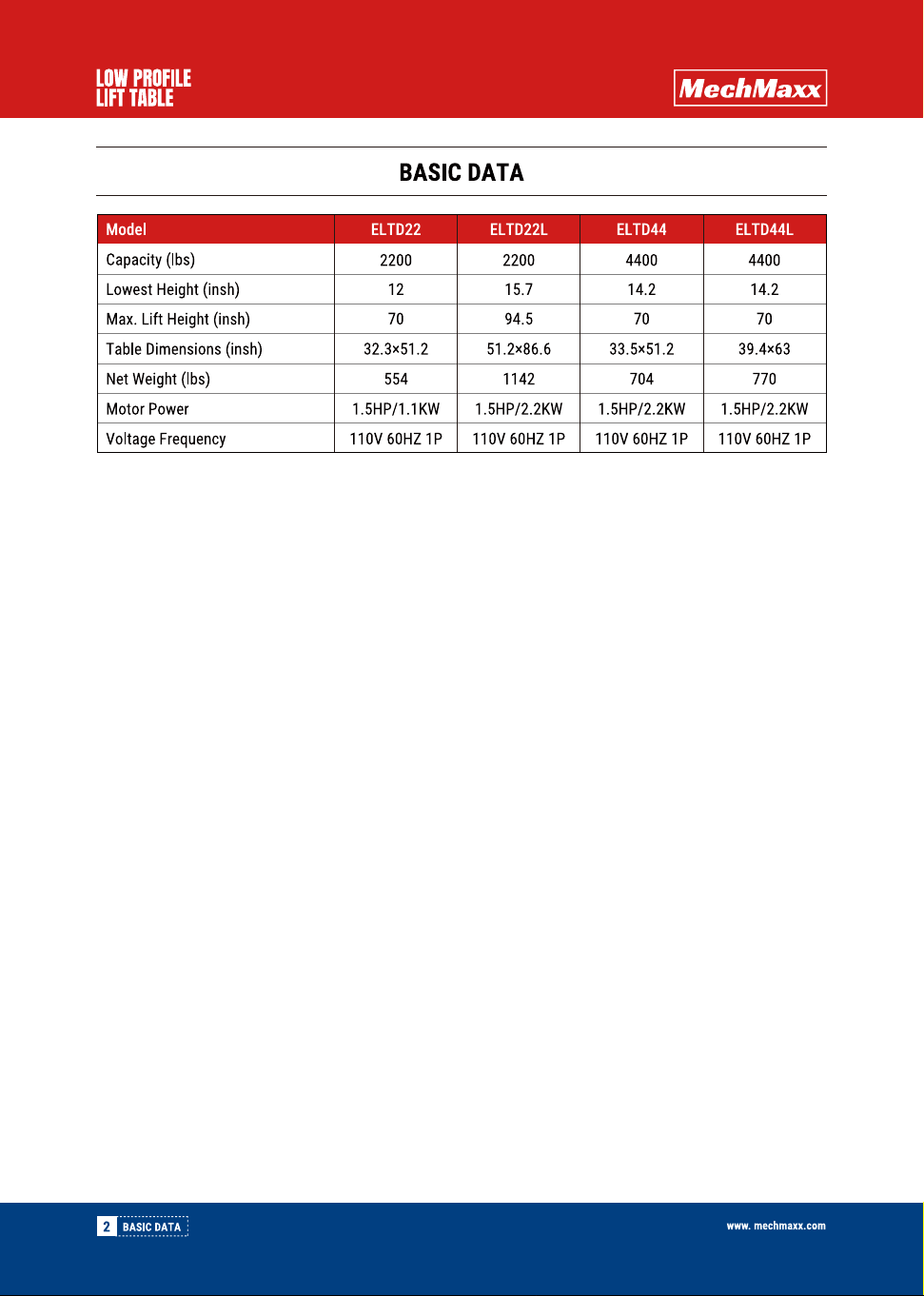 LOW PROFILE
LIFT TABLE

MechMaxx

BASIC DATA

| Model | ELTD22 | ELTD22L | ELTD44 | ELTD44L |
|---|---|---|---|---|
| Capacity (lbs) | 2200 | 2200 | 4400 | 4400 |
| Lowest Height (insh) | 12 | 15.7 | 14.2 | 14.2 |
| Max. Lift Height (insh) | 70 | 94.5 | 70 | 70 |
| Table Dimensions (insh) | 32.3×51.2 | 51.2×86.6 | 33.5×51.2 | 39.4×63 |
| Net Weight (lbs) | 554 | 1142 | 704 | 770 |
| Motor Power | 1.5HP/1.1KW | 1.5HP/2.2KW | 1.5HP/2.2KW | 1.5HP/2.2KW |
| Voltage Frequency | 110V 60HZ 1P | 110V 60HZ 1P | 110V 60HZ 1P | 110V 60HZ 1P |

2 BASIC DATA

www. mechmaxx.com